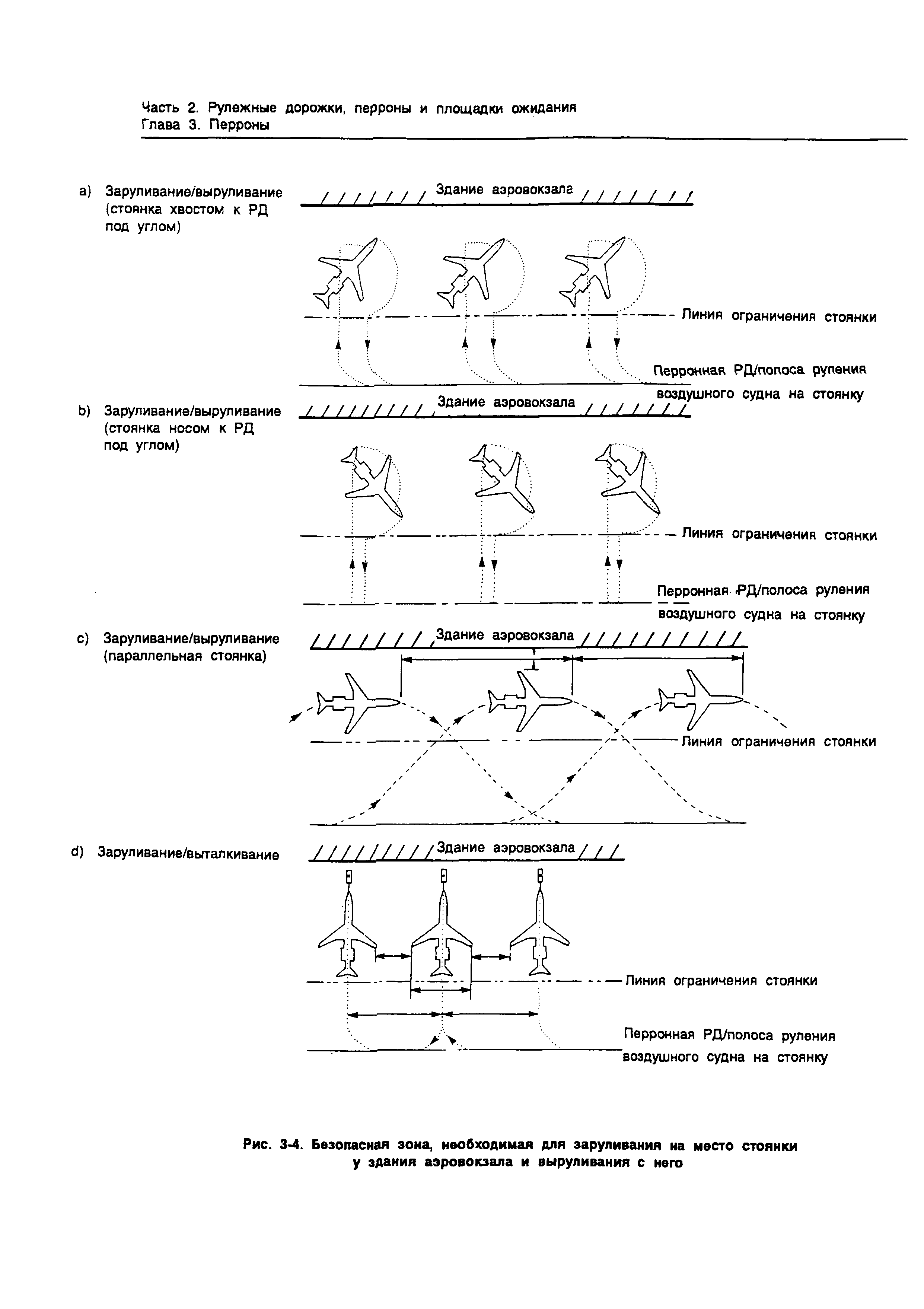 Часть 2. Рулежные дорожки, перроны и площадки ожидания
Глава 3. Перроны

a) Заруливание/выруливание (стоянка хвостом к РД под углом)

Здание аэровокзала

Линия ограничения стоянки

Перронная РД/полоса руления воздушного судна на стоянку

b) Заруливание/выруливание (стоянка носом к РД под углом)

Здание аэровокзала

Линия ограничения стоянки

Перронная РД/полоса руления воздушного судна на стоянку

c) Заруливание/выруливание (параллельная стоянка)

Здание аэровокзала

Линия ограничения стоянки

d) Заруливание/выталкивание

Здание аэровокзала

Линия ограничения стоянки

Перронная РД/полоса руления воздушного судна на стоянку

Рис. 3-4. Безопасная зона, необходимая для заруливания на место стоянки у здания аэровокзала и выруливания с него